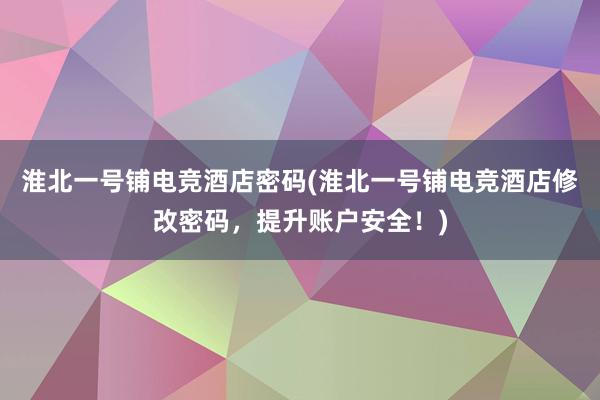 淮北一号铺电竞酒店密码(淮北一号铺电竞酒店修改密码，提升账户安全！)